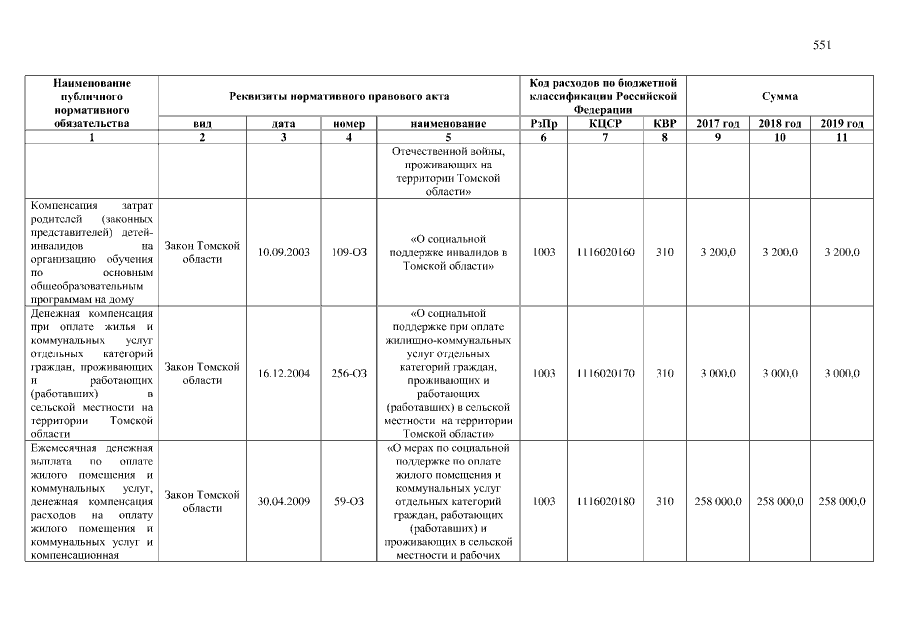 551

| Наименование публичного нормативного обязательства | Реквизиты нормативного правового акта | | | | Код расходов по бюджетной классификации Российской Федерации | | | Сумма | | |
|---|---|---|---|---|---|---|---|---|---|---|
| | вид | дата | номер | наименование | РзПр | КЦСР | КВР | 2017 год | 2018 год | 2019 год |
| 1 | 2 | 3 | 4 | 5 | 6 | 7 | 8 | 9 | 10 | 11 |
| | | | | Отечественной войны, проживающих на территории Томской области» | | | | | | |
| Компенсация затрат родителей (законных представителей) детей-инвалидов на организацию обучения по основным общеобразовательным программам на дому | Закон Томской области | 10.09.2003 | 109-ОЗ | «О социальной поддержке инвалидов в Томской области» | 1003 | 1116020160 | 310 | 3 200,0 | 3 200,0 | 3 200,0 |
| Денежная компенсация при оплате жилья и коммунальных услуг отдельных категорий граждан, проживающих и работающих (работавших) в сельской местности на территории Томской области | Закон Томской области | 16.12.2004 | 256-ОЗ | «О социальной поддержке при оплате жилищно-коммунальных услуг отдельных категорий граждан, проживающих и работающих (работавших) в сельской местности на территории Томской области» | 1003 | 1116020170 | 310 | 3 000,0 | 3 000,0 | 3 000,0 |
| Ежемесячная денежная выплата по оплате жилого помещения и коммунальных услуг, денежная компенсация расходов на оплату жилого помещения и коммунальных услуг и компенсационная | Закон Томской области | 30.04.2009 | 59-ОЗ | «О мерах по социальной поддержке по оплате жилого помещения и коммунальных услуг отдельных категорий граждан, работающих (работавших) и проживающих в сельской местности и рабочих | 1003 | 1116020180 | 310 | 258 000,0 | 258 000,0 | 258 000,0 |